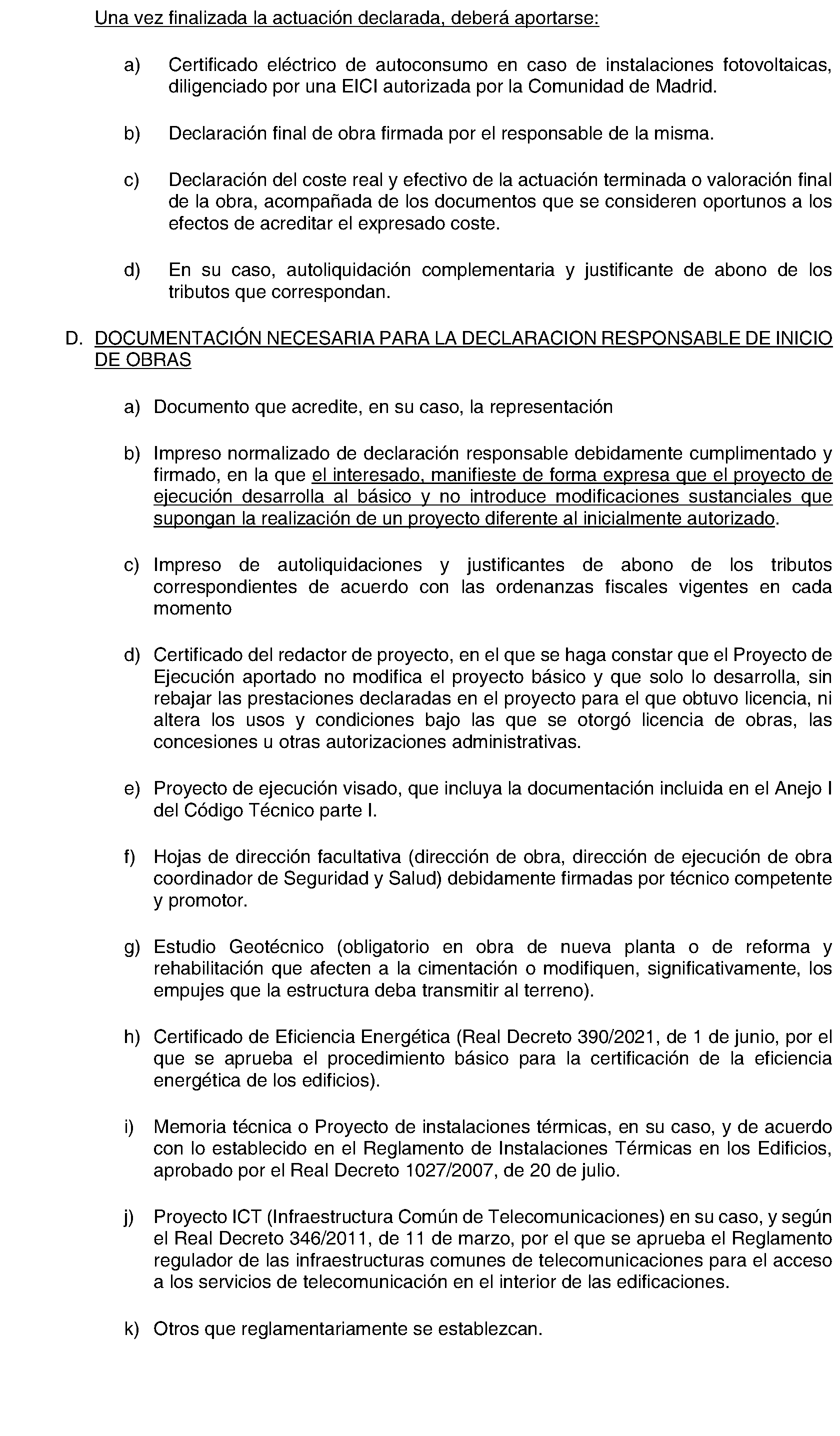 Una vez finalizada la actuación declarada, deberá aportarse:

a) Certificado eléctrico de autoconsumo en caso de instalaciones fotovoltaicas, diligenciado por una EICI autorizada por la Comunidad de Madrid.

b) Declaración final de obra firmada por el responsable de la misma.

c) Declaración del coste real y efectivo de la actuación terminada o valoración final de la obra, acompañada de los documentos que se consideren oportunos a los efectos de acreditar el expresado coste.

d) En su caso, autoliquidación complementaria y justificante de abono de los tributos que correspondan.

D. DOCUMENTACIÓN NECESARIA PARA LA DECLARACION RESPONSABLE DE INICIO DE OBRAS

a) Documento que acredite, en su caso, la representación

b) Impreso normalizado de declaración responsable debidamente cumplimentado y firmado, en la que el interesado, manifieste de forma expresa que el proyecto de ejecución desarrolla al básico y no introduce modificaciones sustanciales que supongan la realización de un proyecto diferente al inicialmente autorizado.

c) Impreso de autoliquidaciones y justificantes de abono de los tributos correspondientes de acuerdo con las ordenanzas fiscales vigentes en cada momento

d) Certificado del redactor de proyecto, en el que se haga constar que el Proyecto de Ejecución aportado no modifica el proyecto básico y que solo lo desarrolla, sin rebajar las prestaciones declaradas en el proyecto para el que obtuvo licencia, ni altera los usos y condiciones bajo las que se otorgó licencia de obras, las concesiones u otras autorizaciones administrativas.

e) Proyecto de ejecución visado, que incluya la documentación incluida en el Anejo I del Código Técnico parte I.

f) Hojas de dirección facultativa (dirección de obra, dirección de ejecución de obra coordinador de Seguridad y Salud) debidamente firmadas por técnico competente y promotor.

g) Estudio Geotécnico (obligatorio en obra de nueva planta o de reforma y rehabilitación que afecten a la cimentación o modifiquen, significativamente, los empujes que la estructura deba transmitir al terreno).

h) Certificado de Eficiencia Energética (Real Decreto 390/2021, de 1 de junio, por el que se aprueba el procedimiento básico para la certificación de la eficiencia energética de los edificios).

i) Memoria técnica o Proyecto de instalaciones térmicas, en su caso, y de acuerdo con lo establecido en el Reglamento de Instalaciones Térmicas en los Edificios, aprobado por el Real Decreto 1027/2007, de 20 de julio.

j) Proyecto ICT (Infraestructura Común de Telecomunicaciones) en su caso, y según el Real Decreto 346/2011, de 11 de marzo, por el que se aprueba el Reglamento regulador de las infraestructuras comunes de telecomunicaciones para el acceso a los servicios de telecomunicación en el interior de las edificaciones.

k) Otros que reglamentariamente se establezcan.